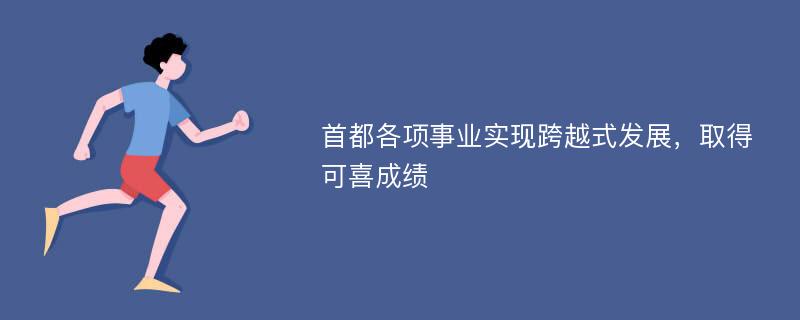 首都各项事业实现跨越式发展，取得可喜成绩